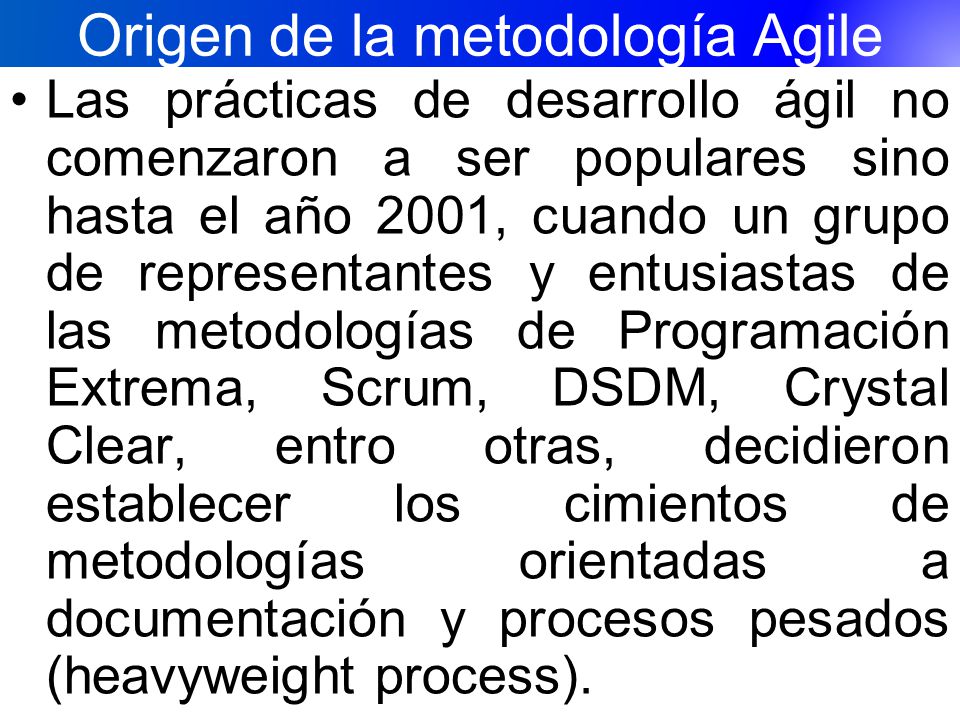 Origen de la metodología Agile

• Las prácticas de desarrollo ágil no comenzaron a ser populares sino hasta el año 2001, cuando un grupo de representantes y entusiastas de las metodologías de Programación Extrema, Scrum, DSDM, Crystal Clear, entro otras, decidieron establecer los cimientos de metodologías orientadas a documentación y procesos pesados (heavyweight process).